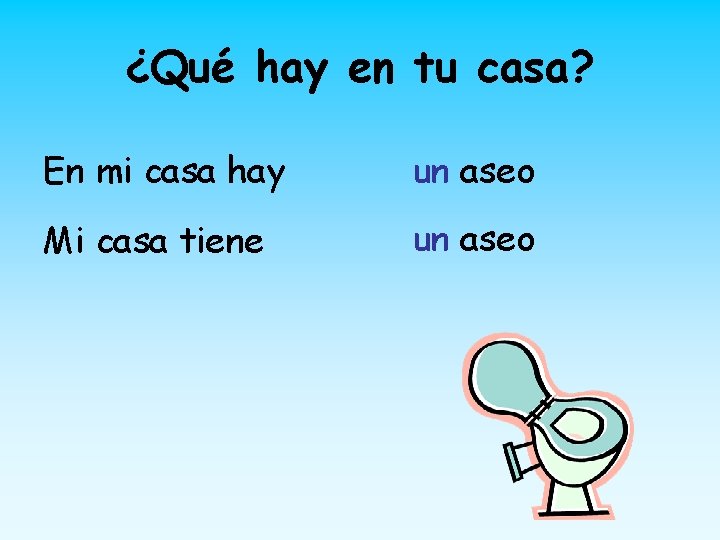 ¿Qué hay en tu casa?

En mi casa hay un aseo

Mi casa tiene un aseo